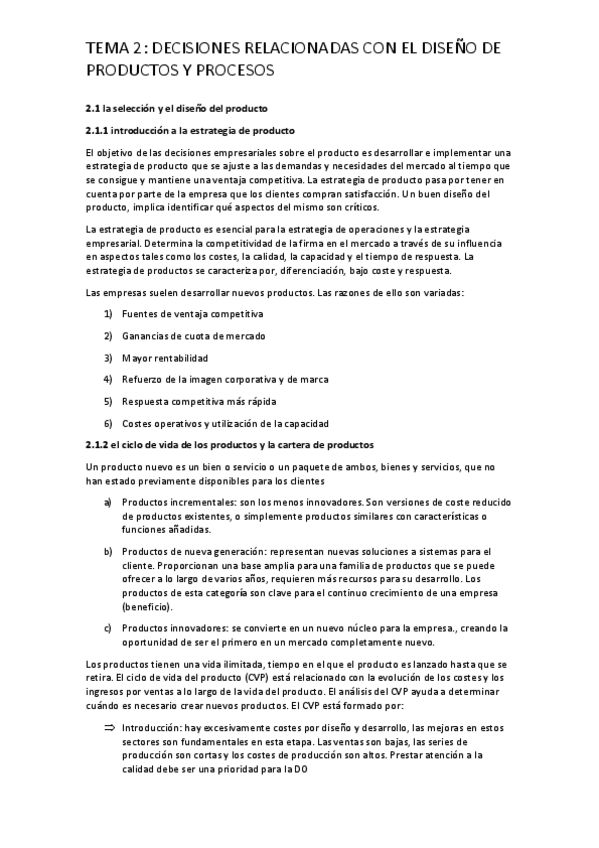 TEMA 2 : DECISIONES RELACIONADAS CON EL DISEÑO DE PRODUCTOS Y PROCESOS

2.1 la selección y el diseño del producto

2.1.1 introducción a la estrategia de producto

El objetivo de las decisiones empresariales sobre el producto es desarrollar e implementar una estrategia de producto que se ajuste a las demandas y necesidades del mercado al tiempo que se consigue y mantiene una ventaja competitiva. La estrategia de producto pasa por tener en cuenta por parte de la empresa que los clientes compran satisfacción. Un buen diseño del producto, implica identificar qué aspectos del mismo son críticos.

La estrategia de producto es esencial para la estrategia de operaciones y la estrategia empresarial. Determina la competitividad de la firma en el mercado a través de su influencia en aspectos tales como los costes, la calidad, la capacidad y el tiempo de respuesta. La estrategia de productos se caracteriza por, diferenciación, bajo coste y respuesta.

Las empresas suelen desarrollar nuevos productos. Las razones de ello son variadas:

1) Fuentes de ventaja competitiva

2) Ganancias de cuota de mercado

3) Mayor rentabilidad

4) Refuerzo de la imagen corporativa y de marca

5) Respuesta competitiva más rápida

6) Costes operativos y utilización de la capacidad

2.1.2 el ciclo de vida de los productos y la cartera de productos

Un producto nuevo es un bien o servicio o un paquete de ambos, bienes y servicios, que no han estado previamente disponibles para los clientes

a) Productos incrementales: son los menos innovadores. Son versiones de coste reducido de productos existentes, o simplemente productos similares con características o funciones añadidas.

b) Productos de nueva generación: representan nuevas soluciones a sistemas para el cliente. Proporcionan una base amplia para una familia de productos que se puede ofrecer a lo largo de varios años, requieren más recursos para su desarrollo. Los productos de esta categoría son clave para el continuo crecimiento de una empresa (beneficio).

c) Productos innovadores: se convierte en un nuevo núcleo para la empresa., creando la oportunidad de ser el primero en un mercado completamente nuevo.

Los productos tienen una vida ilimitada, tiempo en el que el producto es lanzado hasta que se retira. El ciclo de vida del producto (CVP) está relacionado con la evolución de los costes y los ingresos por ventas a lo largo de la vida del producto. El análisis del CVP ayuda a determinar cuándo es necesario crear nuevos productos. El CVP está formado por:

⇒ Introducción: hay excesivamente costes por diseño y desarrollo, las mejoras en estos sectores son fundamentales en esta etapa. Las ventas son bajas, las series de producción son cortas y los costes de producción son altos. Prestar atención a la calidad debe ser una prioridad para la DO